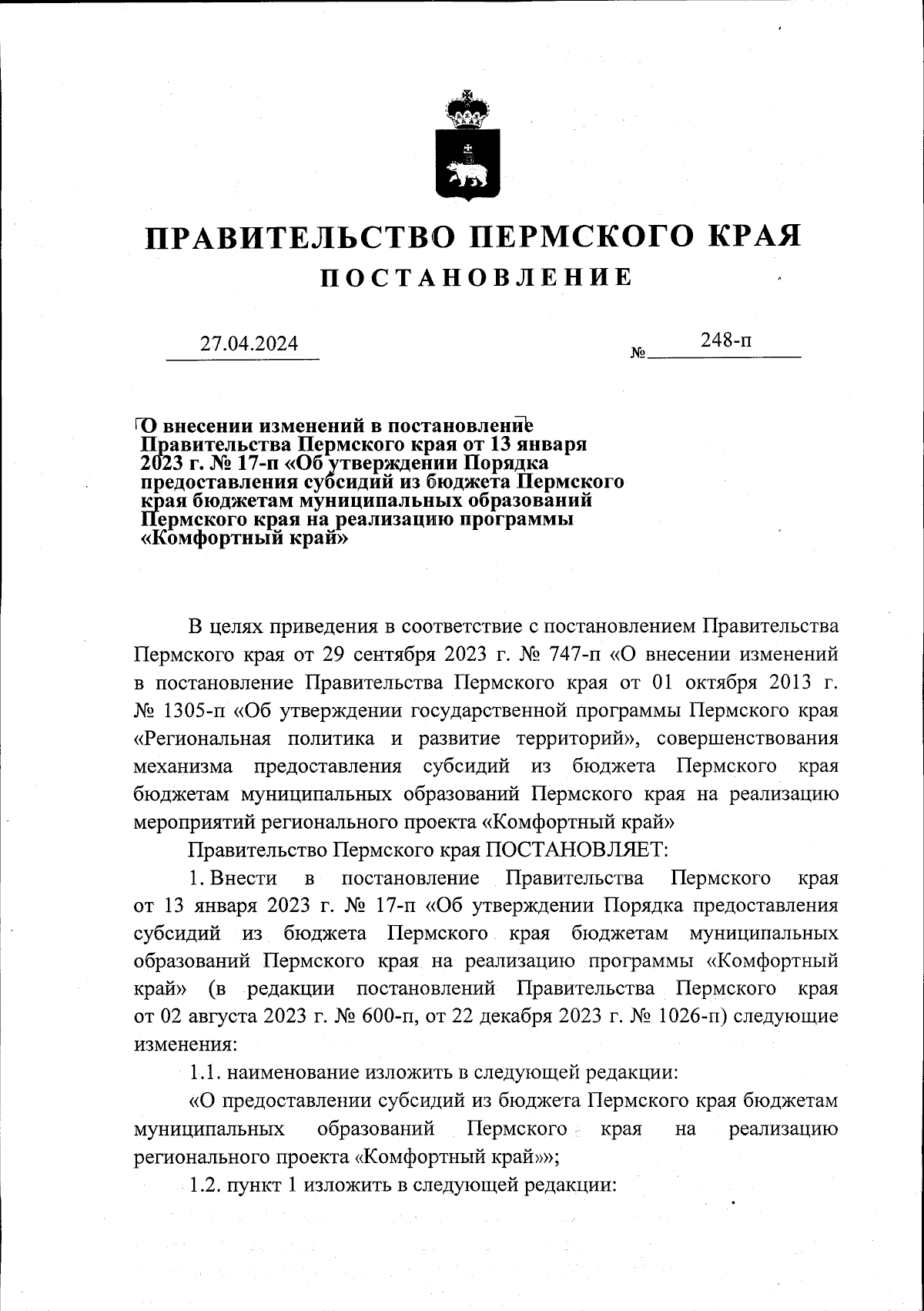 ПРАВИТЕЛЬСТВО ПЕРМСКОГО КРАЯ
ПОСТАНОВЛЕНИЕ

27.04.2024 № 248-п

О внесении изменений в постановление Правительства Пермского края от 13 января 2023 г. № 17-п «Об утверждении Порядка предоставления субсидий из бюджета Пермского края бюджетам муниципальных образований Пермского края на реализацию программы «Комфортный край»

В целях приведения в соответствие с постановлением Правительства Пермского края от 29 сентября 2023 г. № 747-п «О внесении изменений в постановление Правительства Пермского края от 01 октября 2013 г. № 1305-п «Об утверждении государственной программы Пермского края «Региональная политика и развитие территорий», совершенствования механизма предоставления субсидий из бюджета Пермского края бюджетам муниципальных образований Пермского края на реализацию мероприятий регионального проекта «Комфортный край»

Правительство Пермского края ПОСТАНОВЛЯЕТ:

1. Внести в постановление Правительства Пермского края от 13 января 2023 г. № 17-п «Об утверждении Порядка предоставления субсидий из бюджета Пермского края бюджетам муниципальных образований Пермского края на реализацию программы «Комфортный край» (в редакции постановлений Правительства Пермского края от 02 августа 2023 г. № 600-п, от 22 декабря 2023 г. № 1026-п) следующие изменения:

1.1. наименование изложить в следующей редакции:

«О предоставлении субсидий из бюджета Пермского края бюджетам муниципальных образований Пермского края на реализацию регионального проекта «Комфортный край»»;

1.2. пункт 1 изложить в следующей редакции: